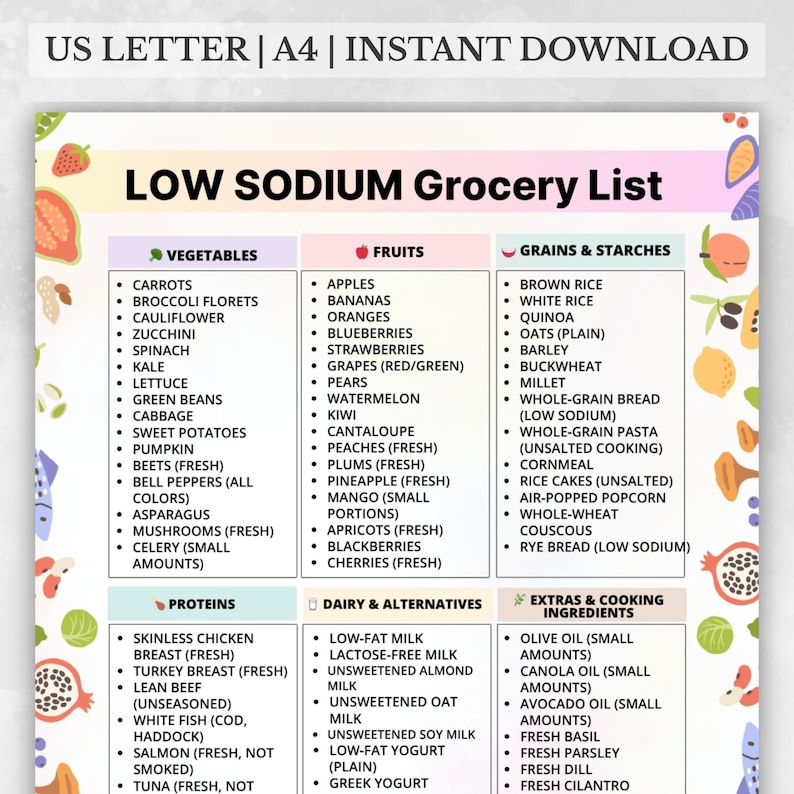 US LETTER | A4 | INSTANT DOWNLOAD

LOW SODIUM Grocery List

VEGETABLES

- CARROTS
- BROCCOLI FLORETS
- CAULIFLOWER
- ZUCCHINI
- SPINACH
- KALE
- LETTUCE
- GREEN BEANS
- CABBAGE
- SWEET POTATOES
- PUMPKIN
- BEETS (FRESH)
- BELL PEPPERS (ALL COLORS)
- ASPARAGUS
- MUSHROOMS (FRESH)
- CELERY (SMALL AMOUNTS)

FRUITS

- APPLES
- BANANAS
- ORANGES
- BLUEBERRIES
- STRAWBERRIES
- GRAPES (RED/GREEN)
- PEARS
- WATERMELON
- KIWI
- CANTALOUPE
- PEACHES (FRESH)
- PLUMS (FRESH)
- PINEAPPLE (FRESH)
- MANGO (SMALL PORTIONS)
- APRICOTS (FRESH)
- BLACKBERRIES
- CHERRIES (FRESH)

GRAINS & STARCHES

- BROWN RICE
- WHITE RICE
- QUINOA
- OATS (PLAIN)
- BARLEY
- BUCKWHEAT
- MILLET
- WHOLE-GRAIN BREAD (LOW SODIUM)
- WHOLE-GRAIN PASTA (UNSALTED COOKING)
- CORNMEAL
- RICE CAKES (UNSALTED)
- AIR-POPPED POPCORN
- WHOLE-WHEAT COUSCOUS
- RYE BREAD (LOW SODIUM)

PROTEINS

- SKINLESS CHICKEN BREAST (FRESH)
- TURKEY BREAST (FRESH)
- LEAN BEEF (UNSEASONED)
- WHITE FISH (COD, HADDOCK)
- SALMON (FRESH, NOT SMOKED)
- TUNA (FRESH, NOT

DAIRY & ALTERNATIVES

- LOW-FAT MILK
- LACTOSE-FREE MILK
- UNSWEETENED ALMOND MILK
- UNSWEETENED OAT MILK
- UNSWEETENED SOY MILK
- LOW-FAT YOGURT (PLAIN)
- GREEK YOGURT

EXTRAS & COOKING INGREDIENTS

- OLIVE OIL (SMALL AMOUNTS)
- CANOLA OIL (SMALL AMOUNTS)
- AVOCADO OIL (SMALL AMOUNTS)
- FRESH BASIL
- FRESH PARSLEY
- FRESH DILL
- FRESH CILANTRO